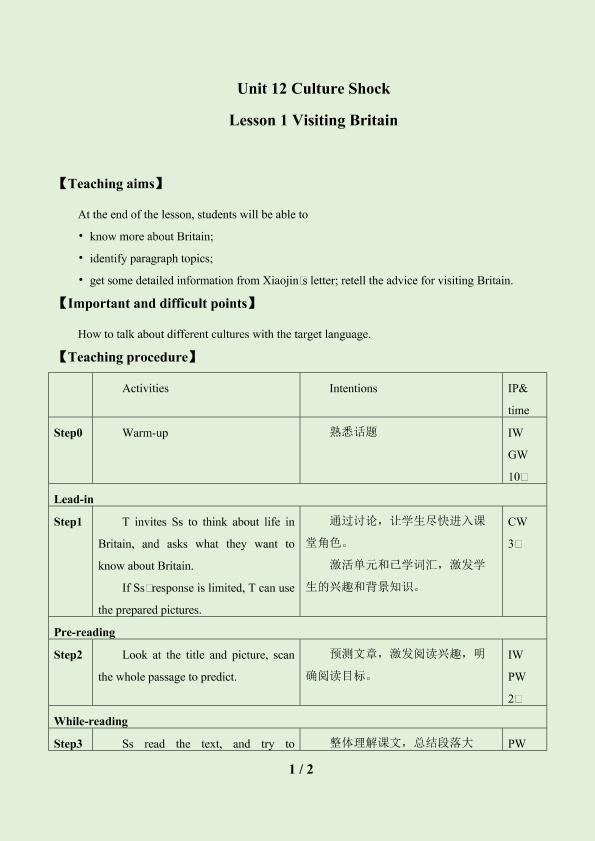 Unit 12 Culture Shock

Lesson 1 Visiting Britain

【Teaching aims】

At the end of the lesson, students will be able to

• know more about Britain;

• identify paragraph topics;

• get some detailed information from Xiaojin□s letter; retell the advice for visiting Britain.

【Important and difficult points】

How to talk about different cultures with the target language.

【Teaching procedure】

|  | Activities | Intentions | IP& time |
|---|---|---|---|
| Step0 | Warm-up | 熟悉话题 | IW GW 10□ |
| Lead-in |  |  |  |
| Step1 | T invites Ss to think about life in Britain, and asks what they want to know about Britain. If Ss□response is limited, T can use the prepared pictures. | 通过讨论，让学生尽快进入课堂角色。激活单元和已学词汇，激发学生的兴趣和背景知识。 | CW 3□ |
| Pre-reading |  |  |  |
| Step2 | Look at the title and picture, scan the whole passage to predict. | 预测文章，激发阅读兴趣，明确阅读目标。 | IW PW 2□ |
| While-reading |  |  |  |
| Step3 | Ss read the text, and try to | 整体理解课文，总结段落大 | PW |

1 / 2